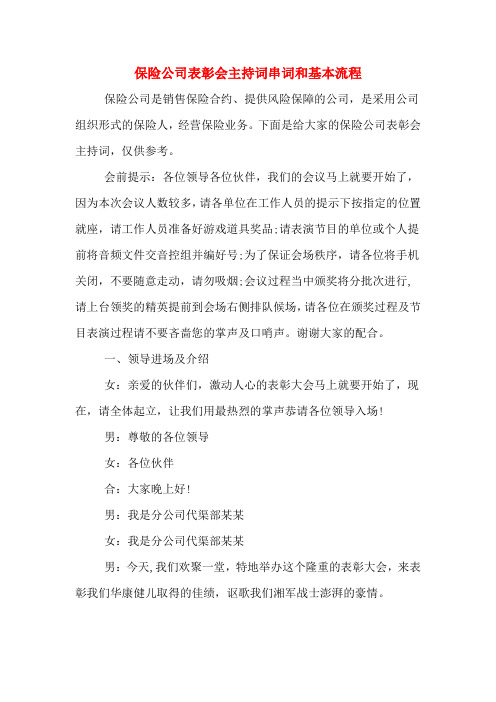 保险公司表彰会主持词串词和基本流程

保险公司是销售保险合约、提供风险保障的公司，是采用公司组织形式的保险人，经营保险业务。下面是给大家的保险公司表彰会主持词，仅供参考。

会前提示：各位领导各位伙伴，我们的会议马上就要开始了，因为本次会议人数较多，请各单位在工作人员的提示下按指定的位置就座，请工作人员准备好游戏道具奖品;请表演节目的单位或个人提前将音频文件交音控组并编好号;为了保证会场秩序，请各位将手机关闭，不要随意走动，请勿吸烟;会议过程当中颁奖将分批次进行,请上台领奖的精英提前到会场右侧排队候场，请各位在颁奖过程及节目表演过程请不要吝啬您的掌声及口哨声。谢谢大家的配合。

一、领导进场及介绍

女：亲爱的伙伴们，激动人心的表彰大会马上就要开始了，现在，请全体起立，让我们用最热烈的掌声恭请各位领导入场!

男：尊敬的各位领导

女：各位伙伴

合：大家晚上好!

男：我是分公司代渠部某某

女：我是分公司代渠部某某

男：今天,我们欢聚一堂，特地举办这个隆重的表彰大会，来表彰我们华康健儿取得的佳绩，讴歌我们湘军战士澎湃的豪情。